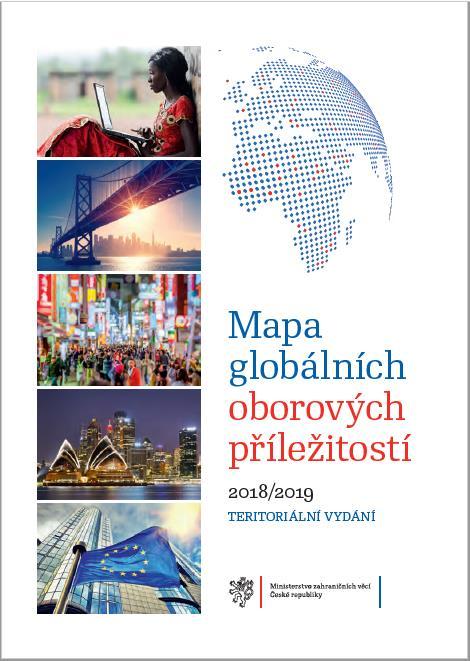 Mapa globálních oborových příležitostí

2018/2019

TERITORIÁLNÍ VYDÁNÍ

Ministerstvo zahraničních věcí České republiky